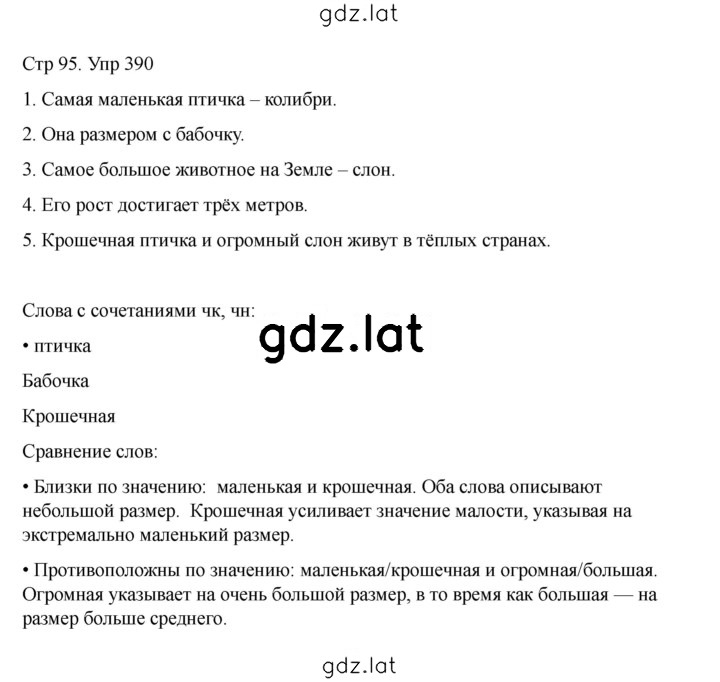 gdz.lat

Стр 95. Упр 390

1. Самая маленькая птичка – колибри.

2. Она размером с бабочку.

3. Самое большое животное на Земле – слон.

4. Его рост достигает трёх метров.

5. Крошечная птичка и огромный слон живут в тёплых странах.

Слова с сочетаниями чк, чн:

gdz.lat

• птичка

Бабочка

Крошечная

Сравнение слов:

• Близки по значению: маленькая и крошечная. Оба слова описывают небольшой размер. Крошечная усиливает значение малости, указывая на экстремально маленький размер.

• Противоположны по значению: маленькая/крошечная и огромная/большая. Огромная указывает на очень большой размер, в то время как большая — на размер больше среднего.

gdz.lat